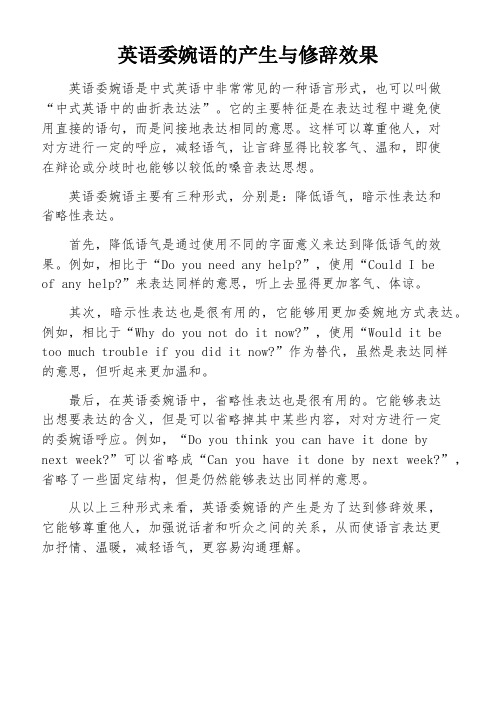 英语委婉语的产生与修辞效果

英语委婉语是中式英语中非常常见的一种语言形式，也可以叫做“中式英语中的曲折表达法”。它的主要特征是在表达过程中避免使用直接的语句，而是间接地表达相同的意思。这样可以尊重他人，对对方进行一定的呼应，减轻语气，让言辞显得比较客气、温和，即使在辩论或分歧时也能够以较低的嗓音表达思想。

英语委婉语主要有三种形式，分别是：降低语气，暗示性表达和省略性表达。

首先，降低语气是通过使用不同的字面意义来达到降低语气的效果。例如，相比于“Do you need any help?”，使用“Could I be of any help?”来表达同样的意思，听上去显得更加客气、体谅。

其次，暗示性表达也是很有用的，它能够用更加委婉地方式表达。例如，相比于“Why do you not do it now?”，使用“Would it be too much trouble if you did it now?”作为替代，虽然是表达同样的意思，但听起来更加温和。

最后，在英语委婉语中，省略性表达也是很有用的。它能够表达出想要表达的含义，但是可以省略掉其中某些内容，对对方进行一定的委婉语呼应。例如，“Do you think you can have it done by next week?”可以省略成“Can you have it done by next week?”，省略了一些固定结构，但是仍然能够表达出同样的意思。

从以上三种形式来看，英语委婉语的产生是为了达到修辞效果，它能够尊重他人，加强说话者和听众之间的关系，从而使语言表达更加抒情、温暖，减轻语气，更容易沟通理解。